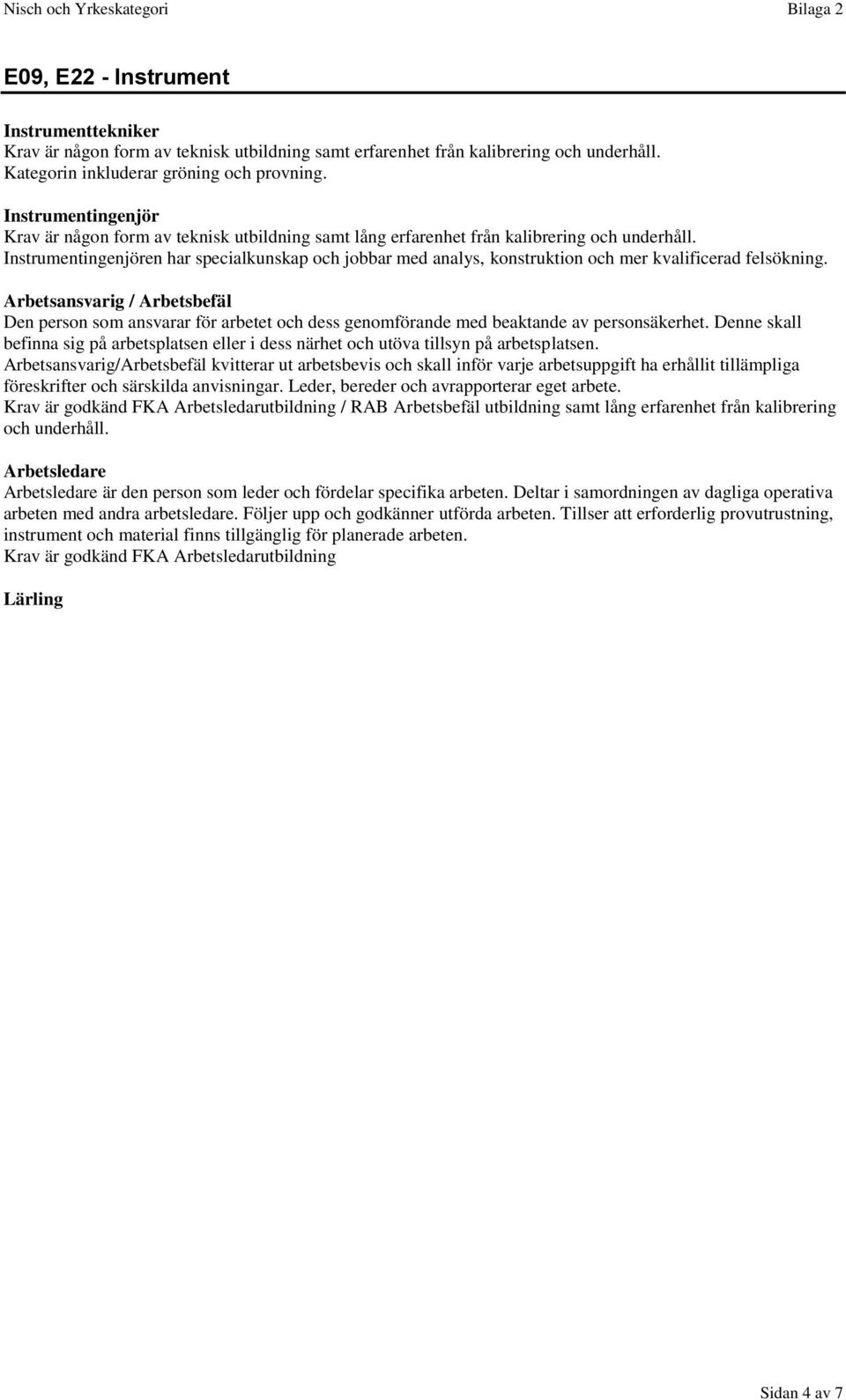 Nisch och Yrkeskategori

Bilaga 2

E09, E22 - Instrument

Instrumenttekniker
Krav är någon form av teknisk utbildning samt erfarenhet från kalibrering och underhåll.
Kategorin inkluderar gröning och provning.

Instrumentingenjör
Krav är någon form av teknisk utbildning samt lång erfarenhet från kalibrering och underhåll.
Instrumentingenjören har specialkunskap och jobbar med analys, konstruktion och mer kvalificerad felsökning.

Arbetsansvarig / Arbetsbefäl
Den person som ansvarar för arbetet och dess genomförande med beaktande av personsäkerhet. Denne skall befinna sig på arbetsplatsen eller i dess närhet och utöva tillsyn på arbetsplatsen.
Arbetsansvarig/Arbetsbefäl kvitterar ut arbetsbevis och skall inför varje arbetsuppgift ha erhållit tillämpliga föreskrifter och särskilda anvisningar. Leder, bereder och avrapporterar eget arbete.
Krav är godkänd FKA Arbetsledarutbildning / RAB Arbetsbefäl utbildning samt lång erfarenhet från kalibrering och underhåll.

Arbetsledare
Arbetsledare är den person som leder och fördelar specifika arbeten. Deltar i samordningen av dagliga operativa arbeten med andra arbetsledare. Följer upp och godkänner utförda arbeten. Tillser att erforderlig provutrustning, instrument och material finns tillgänglig för planerade arbeten.
Krav är godkänd FKA Arbetsledarutbildning

Lärling

Sidan 4 av 7